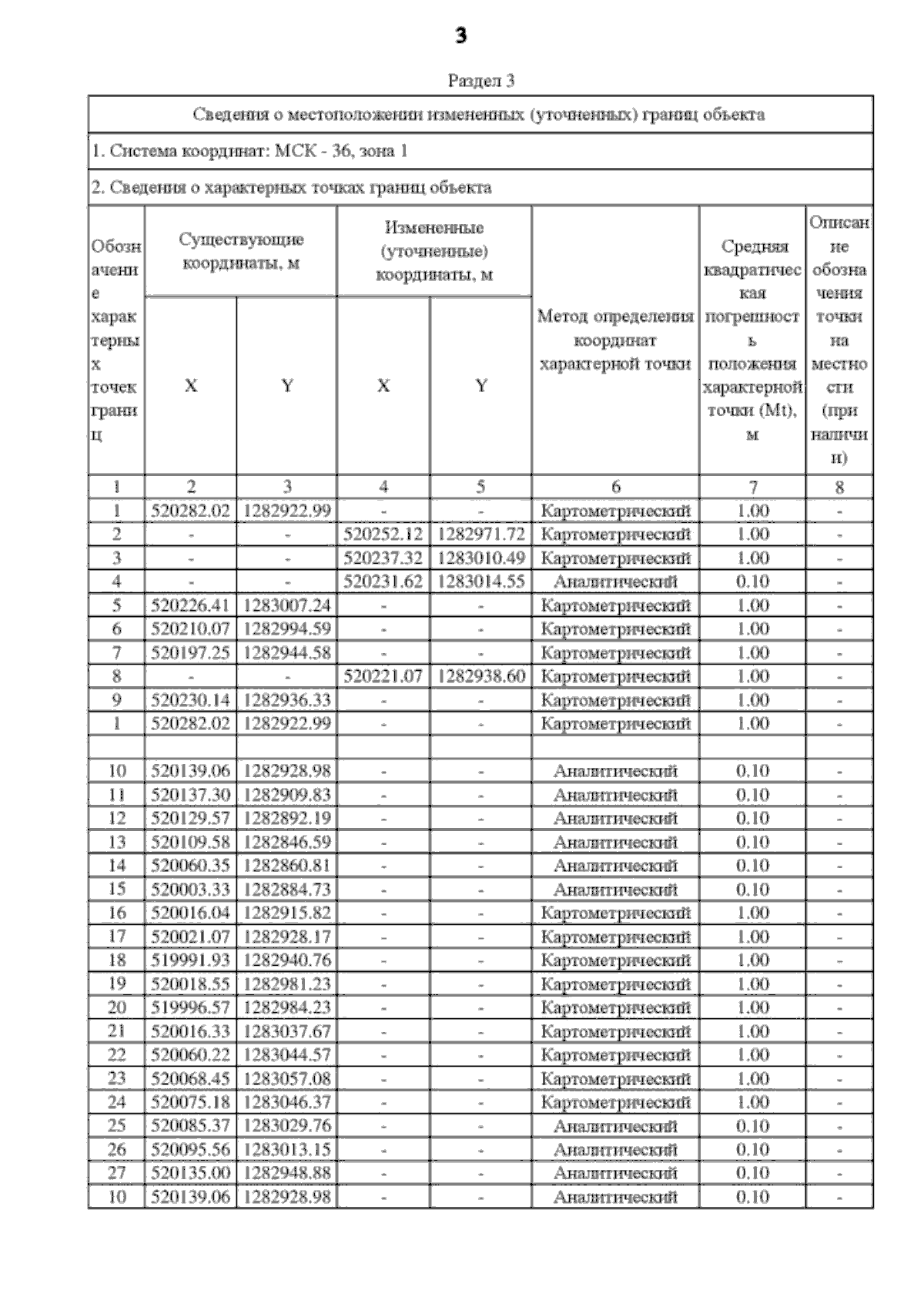 3

Раздел 3

Сведения о местоположении измененных (уточненных) границ объекта

1. Система координат: МСК - 36, зона 1

2. Сведения о характерных точках границ объекта

| Обозначение характерных точек границ | Существующие координаты, м X | Существующие координаты, м Y | Измененные (уточненные) координаты, м X | Измененные (уточненные) координаты, м Y | Метод определения координат характерной точки | Средняя квадратическая погрешность положения характерной точки (Mt), м | Описание обозначения точки на местности (при наличии) |
|---|---|---|---|---|---|---|---|
| 1 | 2 | 3 | 4 | 5 | 6 | 7 | 8 |
| 1 | 520282.02 | 1282922.99 | - | - | Картометрический | 1.00 | - |
| 2 | - | - | 520252.12 | 1282971.72 | Картометрический | 1.00 | - |
| 3 | - | - | 520237.32 | 1283010.49 | Картометрический | 1.00 | - |
| 4 | - | - | 520231.62 | 1283014.55 | Аналитический | 0.10 | - |
| 5 | 520226.41 | 1283007.24 | - | - | Картометрический | 1.00 | - |
| 6 | 520210.07 | 1282994.59 | - | - | Картометрический | 1.00 | - |
| 7 | 520197.25 | 1282944.58 | - | - | Картометрический | 1.00 | - |
| 8 | - | - | 520221.07 | 1282938.60 | Картометрический | 1.00 | - |
| 9 | 520230.14 | 1282936.33 | - | - | Картометрический | 1.00 | - |
| 1 | 520282.02 | 1282922.99 | - | - | Картометрический | 1.00 | - |
| | | | | | | | |
| 10 | 520139.06 | 1282928.98 | - | - | Аналитический | 0.10 | - |
| 11 | 520137.30 | 1282909.83 | - | - | Аналитический | 0.10 | - |
| 12 | 520129.57 | 1282892.19 | - | - | Аналитический | 0.10 | - |
| 13 | 520109.58 | 1282846.59 | - | - | Аналитический | 0.10 | - |
| 14 | 520060.35 | 1282860.81 | - | - | Аналитический | 0.10 | - |
| 15 | 520003.33 | 1282884.73 | - | - | Аналитический | 0.10 | - |
| 16 | 520016.04 | 1282915.82 | - | - | Картометрический | 1.00 | - |
| 17 | 520021.07 | 1282928.17 | - | - | Картометрический | 1.00 | - |
| 18 | 519991.93 | 1282940.76 | - | - | Картометрический | 1.00 | - |
| 19 | 520018.55 | 1282981.23 | - | - | Картометрический | 1.00 | - |
| 20 | 519996.57 | 1282984.23 | - | - | Картометрический | 1.00 | - |
| 21 | 520016.33 | 1283037.67 | - | - | Картометрический | 1.00 | - |
| 22 | 520060.22 | 1283044.57 | - | - | Картометрический | 1.00 | - |
| 23 | 520068.45 | 1283057.08 | - | - | Картометрический | 1.00 | - |
| 24 | 520075.18 | 1283046.37 | - | - | Картометрический | 1.00 | - |
| 25 | 520085.37 | 1283029.76 | - | - | Аналитический | 0.10 | - |
| 26 | 520095.56 | 1283013.15 | - | - | Аналитический | 0.10 | - |
| 27 | 520135.00 | 1282948.88 | - | - | Аналитический | 0.10 | - |
| 10 | 520139.06 | 1282928.98 | - | - | Аналитический | 0.10 | - |